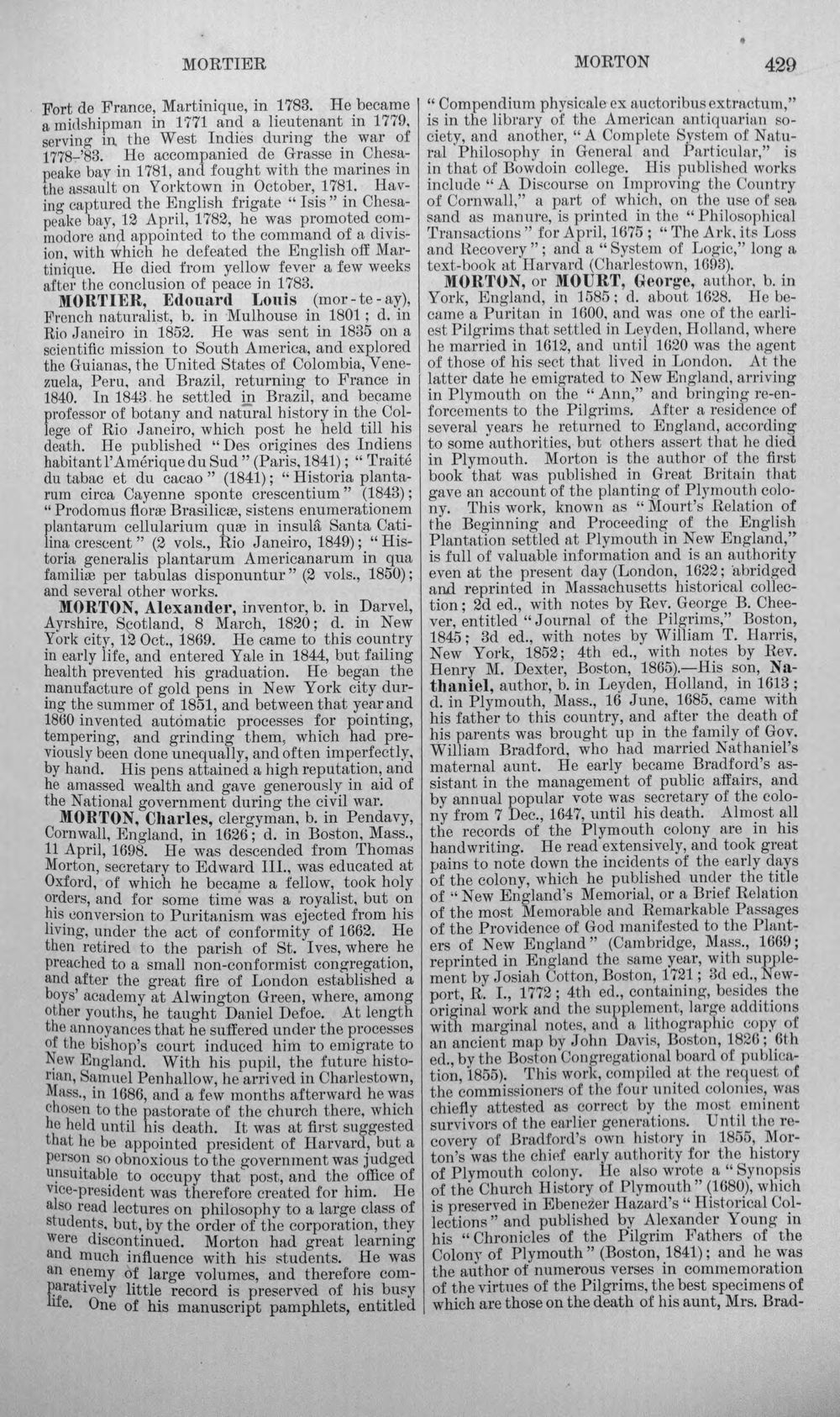 MORTIER MORTON 429

Fort de France, Martinique, in 1783. He became a midshipman in 1771 and a lieutenant in 1779, serving in the West Indies during the war of 1778-'83. He accompanied de Grasse in Chesapeake bay in 1781, and fought with the marines in the assault on Yorktown in October, 1781. Having captured the English frigate "Isis" in Chesapeake bay, 12 April, 1782, he was promoted commodore and appointed to the command of a division, with which he defeated the English off Martinique. He died from yellow fever a few weeks after the conclusion of peace in 1783.

MORTIER, Edouard Louis (mor-te-ay), French naturalist, b. in Mulhouse in 1801; d. in Rio Janeiro in 1852. He was sent in 1835 on a scientific mission to South America, and explored the Guianas, the United States of Colombia, Venezuela, Peru, and Brazil, returning to France in 1840. In 1843 he settled in Brazil, and became professor of botany and natural history in the College of Rio Janeiro, which post he held till his death. He published "Des origines des Indiens habitant l'Amérique du Sud" (Paris, 1841); "Traité du tabac et du cacao" (1841); "Historia plantarum circa Cayenne sponte crescentium" (1843); "Prodomus floræ Brasilicæ, sistens enumerationem plantarum cellularium quæ in insulâ Santa Catilina crescent" (2 vols., Rio Janeiro, 1849); "Historia generalis plantarum Americanarum in qua familiæ per tabulas disponuntur" (2 vols., 1850); and several other works.

MORTON, Alexander, inventor, b. in Darvel, Ayrshire, Scotland, 8 March, 1820; d. in New York city, 12 Oct., 1869. He came to this country in early life, and entered Yale in 1844, but failing health prevented his graduation. He began the manufacture of gold pens in New York city during the summer of 1851, and between that year and 1860 invented automatic processes for pointing, tempering, and grinding them, which had previously been done unequally, and often imperfectly, by hand. His pens attained a high reputation, and he amassed wealth and gave generously in aid of the National government during the civil war.

MORTON, Charles, clergyman, b. in Pendavy, Cornwall, England, in 1626; d. in Boston, Mass., 11 April, 1698. He was descended from Thomas Morton, secretary to Edward III., was educated at Oxford, of which he became a fellow, took holy orders, and for some time was a royalist, but on his conversion to Puritanism was ejected from his living, under the act of conformity of 1662. He then retired to the parish of St. Ives, where he preached to a small non-conformist congregation, and after the great fire of London established a boys' academy at Alwington Green, where, among other youths, he taught Daniel Defoe. At length the annoyances that he suffered under the processes of the bishop's court induced him to emigrate to New England. With his pupil, the future historian, Samuel Penhallow, he arrived in Charlestown, Mass., in 1686, and a few months afterward he was chosen to the pastorate of the church there, which he held until his death. It was at first suggested that he be appointed president of Harvard, but a person so obnoxious to the government was judged unsuitable to occupy that post, and the office of vice-president was therefore created for him. He also read lectures on philosophy to a large class of students, but, by the order of the corporation, they were discontinued. Morton had great learning and much influence with his students. He was an enemy of large volumes, and therefore comparatively little record is preserved of his busy life. One of his manuscript pamphlets, entitled "Compendium physicale ex auctoribus extractum," is in the library of the American antiquarian society, and another, "A Complete System of Natural Philosophy in General and Particular," is in that of Bowdoin college. His published works include "A Discourse on Improving the Country of Cornwall," a part of which, on the use of sea sand as manure, is printed in the "Philosophical Transactions" for April, 1675; "The Ark, its Loss and Recovery"; and a "System of Logic," long a text-book at Harvard (Charlestown, 1693).

MORTON, or MOURT, George, author, b. in York, England, in 1585; d. about 1628. He became a Puritan in 1600, and was one of the earliest Pilgrims that settled in Leyden, Holland, where he married in 1612, and until 1620 was the agent of those of his sect that lived in London. At the latter date he emigrated to New England, arriving in Plymouth on the "Ann," and bringing re-enforcements to the Pilgrims. After a residence of several years he returned to England, according to some authorities, but others assert that he died in Plymouth. Morton is the author of the first book that was published in Great Britain that gave an account of the planting of Plymouth colony. This work, known as "Mourt's Relation of the Beginning and Proceeding of the English Plantation settled at Plymouth in New England," is full of valuable information and is an authority even at the present day (London, 1622; abridged and reprinted in Massachusetts historical collection; 2d ed., with notes by Rev. George B. Cheever, entitled "Journal of the Pilgrims," Boston, 1845; 3d ed., with notes by William T. Harris, New York, 1852; 4th ed., with notes by Rev. Henry M. Dexter, Boston, 1865).—His son, Nathaniel, author, b. in Leyden, Holland, in 1613; d. in Plymouth, Mass., 16 June, 1685, came with his father to this country, and after the death of his parents was brought up in the family of Gov. William Bradford, who had married Nathaniel's maternal aunt. He early became Bradford's assistant in the management of public affairs, and by annual popular vote was secretary of the colony from 7 Dec., 1647, until his death. Almost all the records of the Plymouth colony are in his handwriting. He read extensively, and took great pains to note down the incidents of the early days of the colony, which he published under the title of "New England's Memorial, or a Brief Relation of the most Memorable and Remarkable Passages of the Providence of God manifested to the Planters of New England" (Cambridge, Mass., 1669; reprinted in England the same year, with supplement by Josiah Cotton, Boston, 1721; 3d ed., Newport, R. I., 1772; 4th ed., containing, besides the original work and the supplement, large additions with marginal notes, and a lithographic copy of an ancient map by John Davis, Boston, 1826; 6th ed., by the Boston Congregational board of publication, 1855). This work, compiled at the request of the commissioners of the four united colonies, was chiefly attested as correct by the most eminent survivors of the earlier generations. Until the recovery of Bradford's own history in 1855, Morton's was the chief early authority for the history of Plymouth colony. He also wrote a "Synopsis of the Church History of Plymouth" (1680), which is preserved in Ebenezer Hazard's "Historical Collections" and published by Alexander Young in his "Chronicles of the Pilgrim Fathers of the Colony of Plymouth" (Boston, 1841); and he was the author of numerous verses in commemoration of the virtues of the Pilgrims, the best specimens of which are those on the death of his aunt, Mrs. Brad-